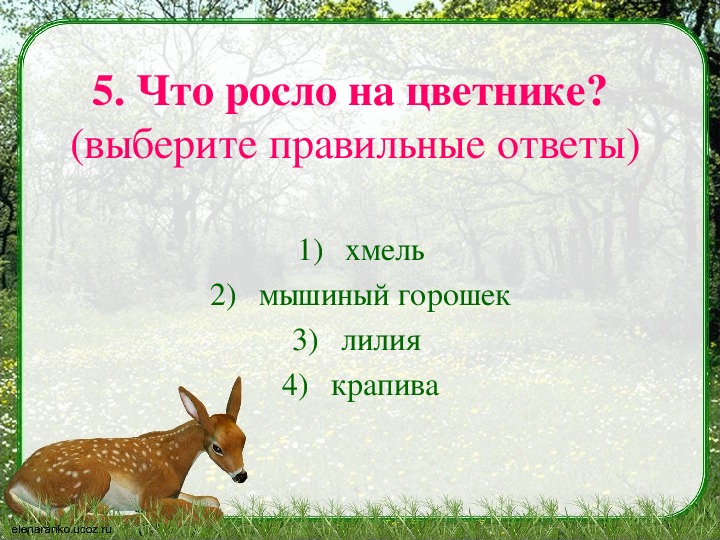 5. Что росло на цветнике?
(выберите правильные ответы)

1) хмель
2) мышиный горошек
3) лилия
4) крапива

elenaranko.ucoz.ru